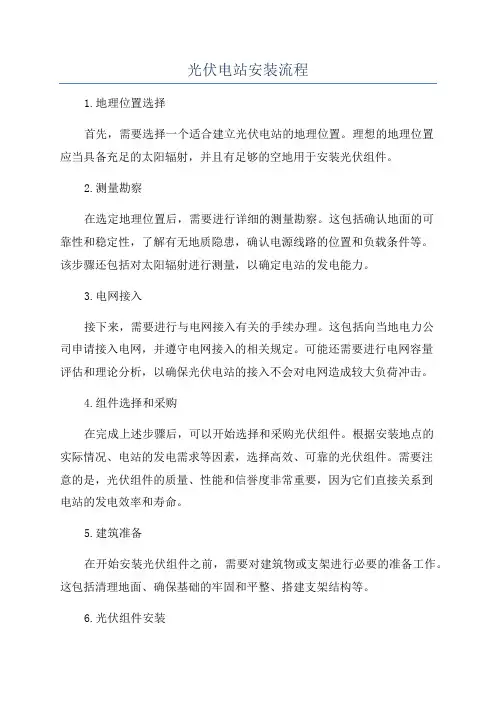 光伏电站安装流程

1.地理位置选择

首先，需要选择一个适合建立光伏电站的地理位置。理想的地理位置应当具备充足的太阳辐射，并且有足够的空地用于安装光伏组件。

2.测量勘察

在选定地理位置后，需要进行详细的测量勘察。这包括确认地面的可靠性和稳定性，了解有无地质隐患，确认电源线路的位置和负载条件等。该步骤还包括对太阳辐射进行测量，以确定电站的发电能力。

3.电网接入

接下来，需要进行与电网接入有关的手续办理。这包括向当地电力公司申请接入电网，并遵守电网接入的相关规定。可能还需要进行电网容量评估和理论分析，以确保光伏电站的接入不会对电网造成较大负荷冲击。

4.组件选择和采购

在完成上述步骤后，可以开始选择和采购光伏组件。根据安装地点的实际情况、电站的发电需求等因素，选择高效、可靠的光伏组件。需要注意的是，光伏组件的质量、性能和信誉度非常重要，因为它们直接关系到电站的发电效率和寿命。

5.建筑准备

在开始安装光伏组件之前，需要对建筑物或支架进行必要的准备工作。这包括清理地面、确保基础的牢固和平整、搭建支架结构等。

6.光伏组件安装